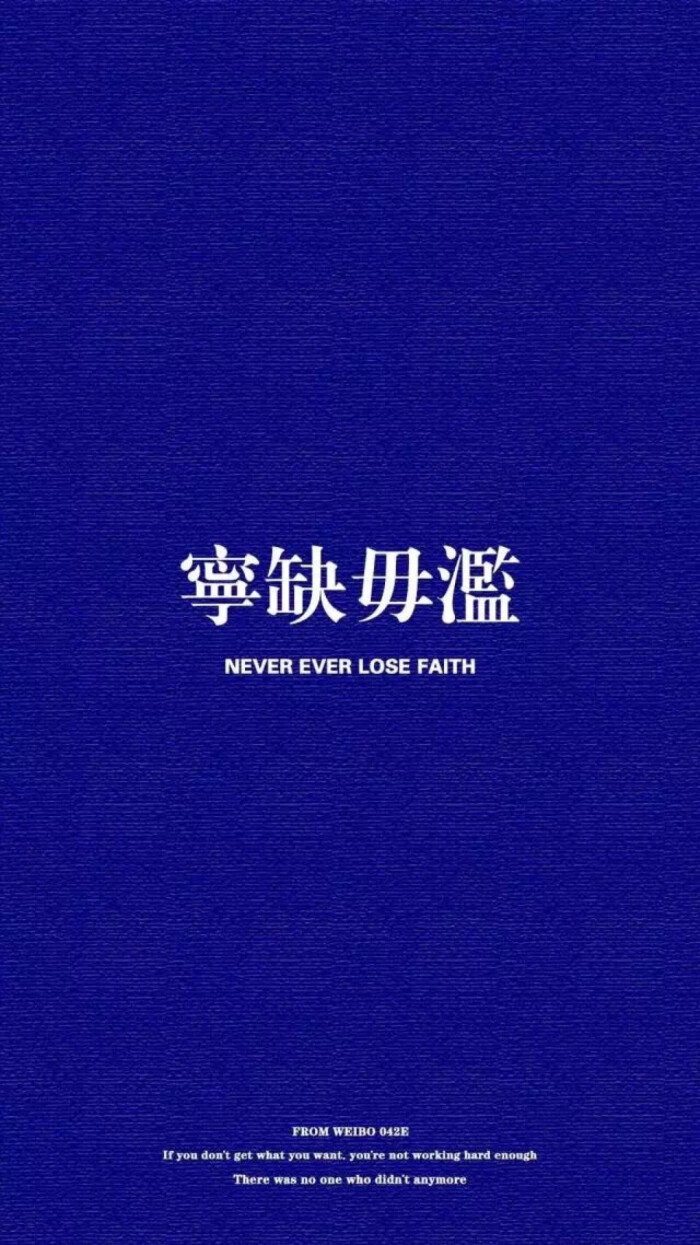 寧缺毋濫

NEVER EVER LOSE FAITH

FROM WEIBO 042E

If you don't get what you want, you're not working hard enough

There was no one who didn't anymore